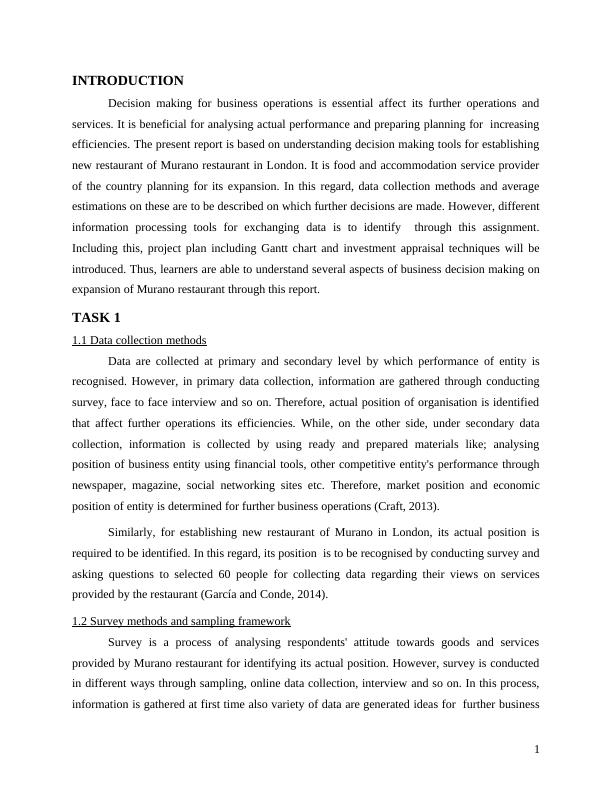 INTRODUCTION

Decision making for business operations is essential affect its further operations and services. It is beneficial for analysing actual performance and preparing planning for increasing efficiencies. The present report is based on understanding decision making tools for establishing new restaurant of Murano restaurant in London. It is food and accommodation service provider of the country planning for its expansion. In this regard, data collection methods and average estimations on these are to be described on which further decisions are made. However, different information processing tools for exchanging data is to identify through this assignment. Including this, project plan including Gantt chart and investment appraisal techniques will be introduced. Thus, learners are able to understand several aspects of business decision making on expansion of Murano restaurant through this report.

TASK 1

1.1 Data collection methods

Data are collected at primary and secondary level by which performance of entity is recognised. However, in primary data collection, information are gathered through conducting survey, face to face interview and so on. Therefore, actual position of organisation is identified that affect further operations its efficiencies. While, on the other side, under secondary data collection, information is collected by using ready and prepared materials like; analysing position of business entity using financial tools, other competitive entity's performance through newspaper, magazine, social networking sites etc. Therefore, market position and economic position of entity is determined for further business operations (Craft, 2013).

Similarly, for establishing new restaurant of Murano in London, its actual position is required to be identified. In this regard, its position is to be recognised by conducting survey and asking questions to selected 60 people for collecting data regarding their views on services provided by the restaurant (García and Conde, 2014).

1.2 Survey methods and sampling framework

Survey is a process of analysing respondents' attitude towards goods and services provided by Murano restaurant for identifying its actual position. However, survey is conducted in different ways through sampling, online data collection, interview and so on. In this process, information is gathered at first time also variety of data are generated ideas for further business

1